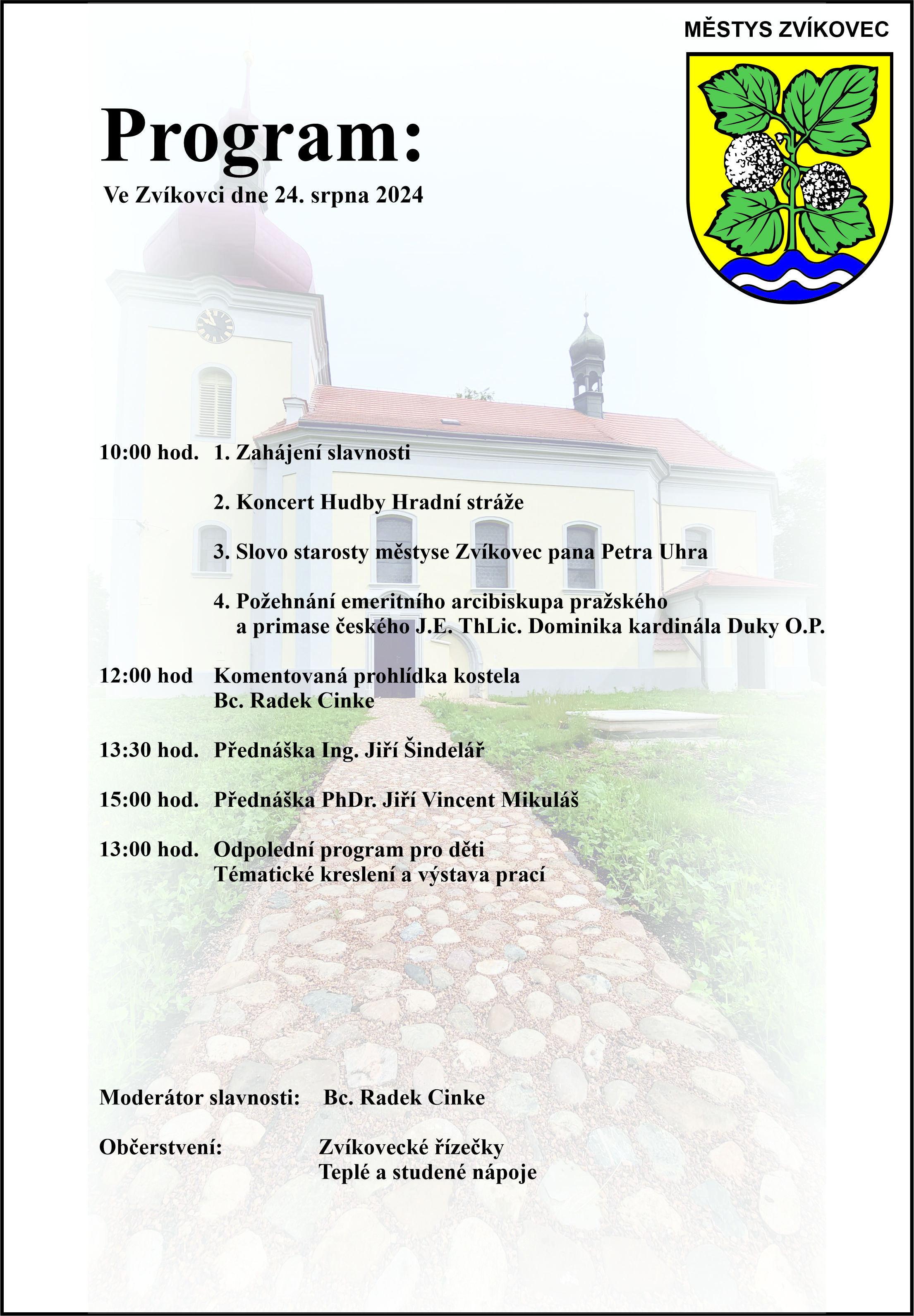 MĚSTYS ZVÍKOVEC

Program:

Ve Zvíkovci dne 24. srpna 2024

10:00 hod. 1. Zahájení slavnosti

2. Koncert Hudby Hradní stráže

3. Slovo starosty městyse Zvíkovec pana Petra Uhra

4. Požehnání emeritního arcibiskupa pražského a primase českého J.E. ThLic. Dominika kardinála Duky O.P.

12:00 hod Komentovaná prohlídka kostela
Bc. Radek Cinke

13:30 hod. Přednáška Ing. Jiří Šindelář

15:00 hod. Přednáška PhDr. Jiří Vincent Mikuláš

13:00 hod. Odpolední program pro děti
Tématické kreslení a výstava prací

Moderátor slavnosti: Bc. Radek Cinke

Občerstvení: Zvíkovecké řízečky
Teplé a studené nápoje